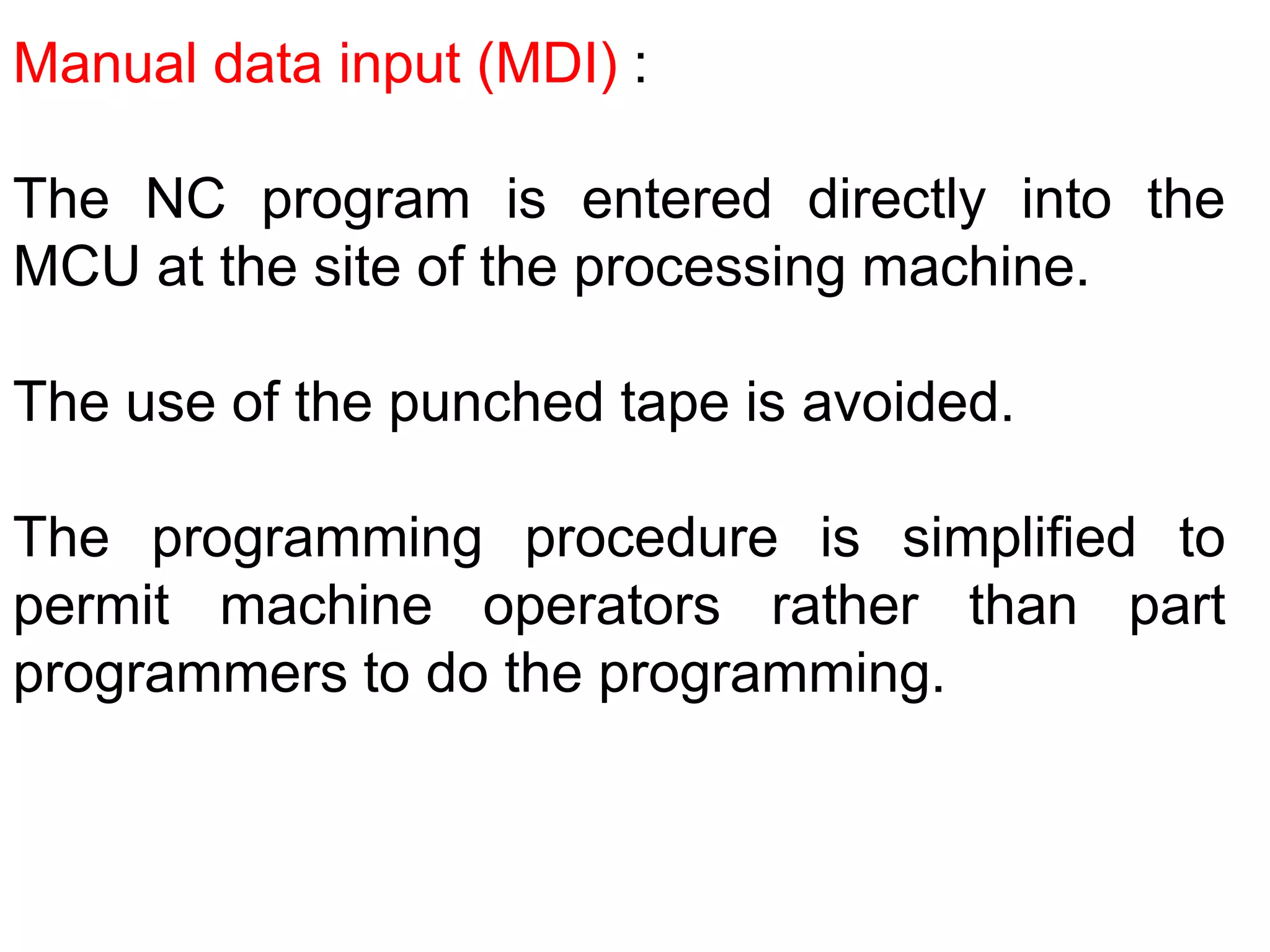 Manual data input (MDI) :

The NC program is entered directly into the MCU at the site of the processing machine.

The use of the punched tape is avoided.

The programming procedure is simplified to permit machine operators rather than part programmers to do the programming.